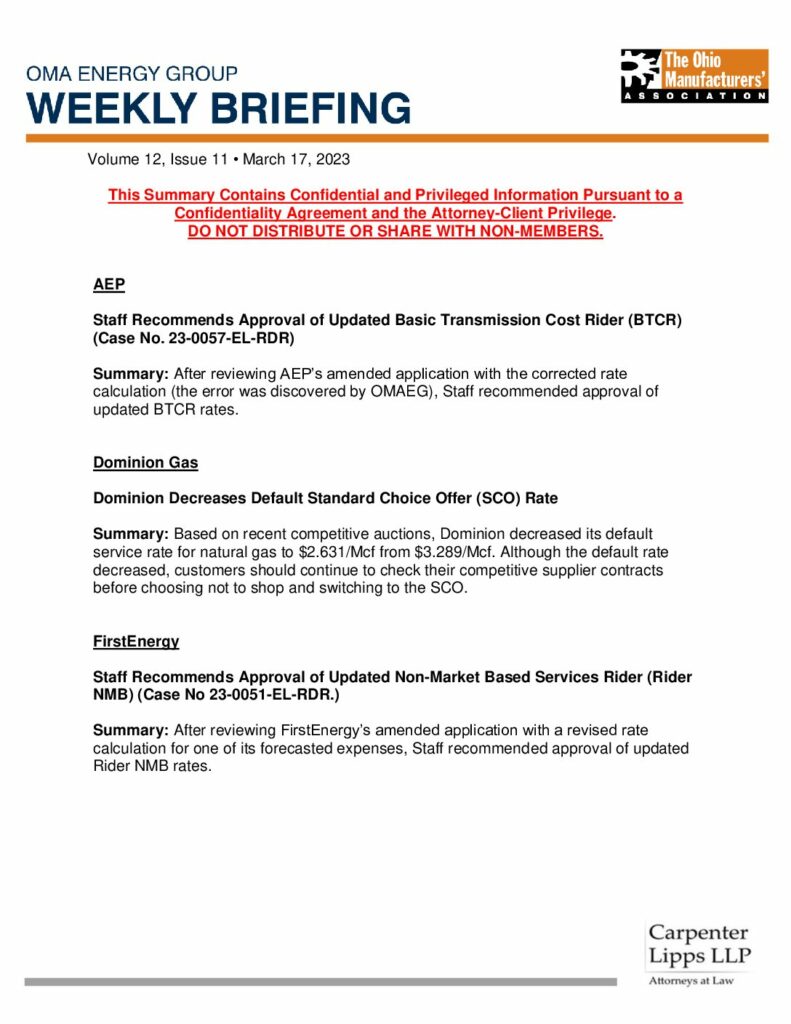 OMA ENERGY GROUP
WEEKLY BRIEFING

The Ohio Manufacturers' ASSOCIATION

Volume 12, Issue 11 • March 17, 2023

This Summary Contains Confidential and Privileged Information Pursuant to a Confidentiality Agreement and the Attorney-Client Privilege.
DO NOT DISTRIBUTE OR SHARE WITH NON-MEMBERS.

AEP

Staff Recommends Approval of Updated Basic Transmission Cost Rider (BTCR) (Case No. 23-0057-EL-RDR)

Summary: After reviewing AEP's amended application with the corrected rate calculation (the error was discovered by OMAEG), Staff recommended approval of updated BTCR rates.

Dominion Gas

Dominion Decreases Default Standard Choice Offer (SCO) Rate

Summary: Based on recent competitive auctions, Dominion decreased its default service rate for natural gas to \$2.631/Mcf from \$3.289/Mcf. Although the default rate decreased, customers should continue to check their competitive supplier contracts before choosing not to shop and switching to the SCO.

FirstEnergy

Staff Recommends Approval of Updated Non-Market Based Services Rider (Rider NMB) (Case No 23-0051-EL-RDR.)

Summary: After reviewing FirstEnergy's amended application with a revised rate calculation for one of its forecasted expenses, Staff recommended approval of updated Rider NMB rates.

Carpenter Lipps LLP
Attorneys at Law